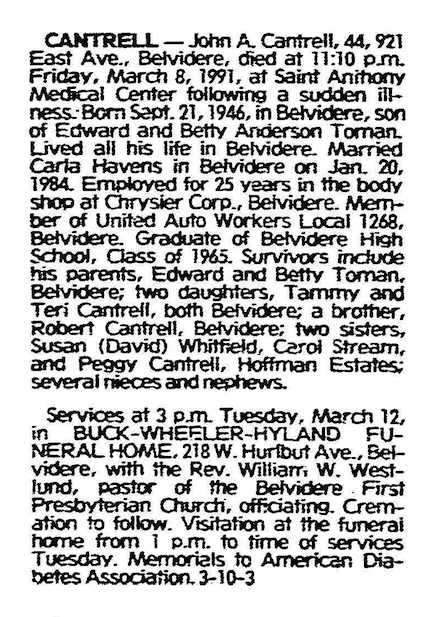 CANTRELL — John A. Cantrell, 44, 921 East Ave., Belvidere, died at 11:10 p.m. Friday, March 8, 1991, at Saint Anthony Medical Center following a sudden illness. Born Sept. 21, 1946, in Belvidere, son of Edward and Betty Anderson Toman. Lived all his life in Belvidere. Married Carla Havens in Belvidere on Jan. 20, 1984. Employed for 25 years in the body shop at Chrysler Corp., Belvidere. Member of United Auto Workers Local 1268, Belvidere. Graduate of Belvidere High School, Class of 1965. Survivors include his parents, Edward and Betty Toman, Belvidere; two daughters, Tammy and Teri Cantrell, both Belvidere; a brother, Robert Cantrell, Belvidere; two sisters, Susan (David) Whitfield, Carol Stream, and Peggy Cantrell, Hoffman Estates; several nieces and nephews.

Services at 3 p.m. Tuesday, March 12, in BUCK-WHEELER-HYLAND FUNERAL HOME, 218 W. Hurlbut Ave., Belvidere, with the Rev. William W. Westlund, pastor of the Belvidere First Presbyterian Church, officiating. Cremation to follow. Visitation at the funeral home from 1 p.m. to time of services Tuesday. Memorials to American Diabetes Association. 3-10-3